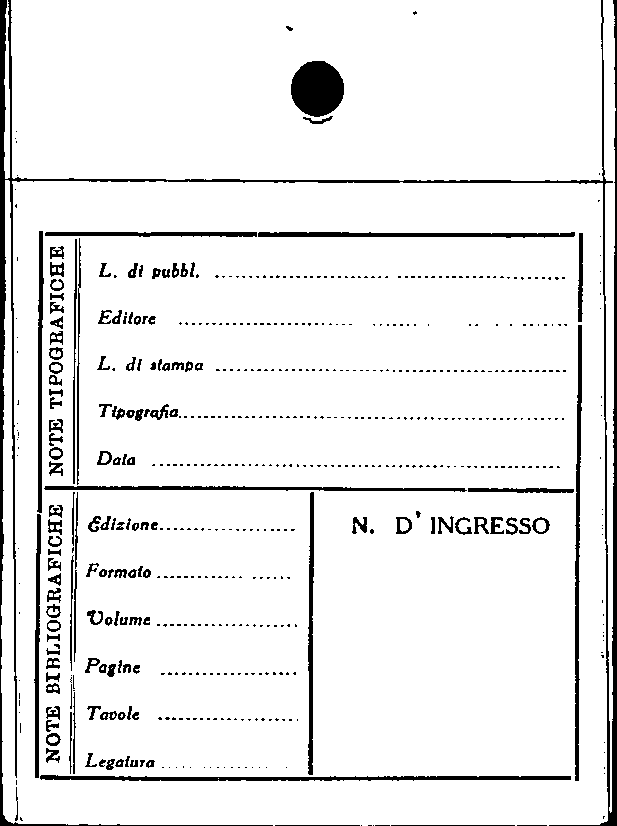 NOTE TIPOGRAFICHE

L. di pubbl. ____

Editore ____

L. di stampa ____

Tipografia ____

Data ____

NOTE BIBLIOGRAFICHE

Edizione ____

Formato ____

Volume ____

Pagine ____

Tavole ____

Legatura ____

N. D' INGRESSO